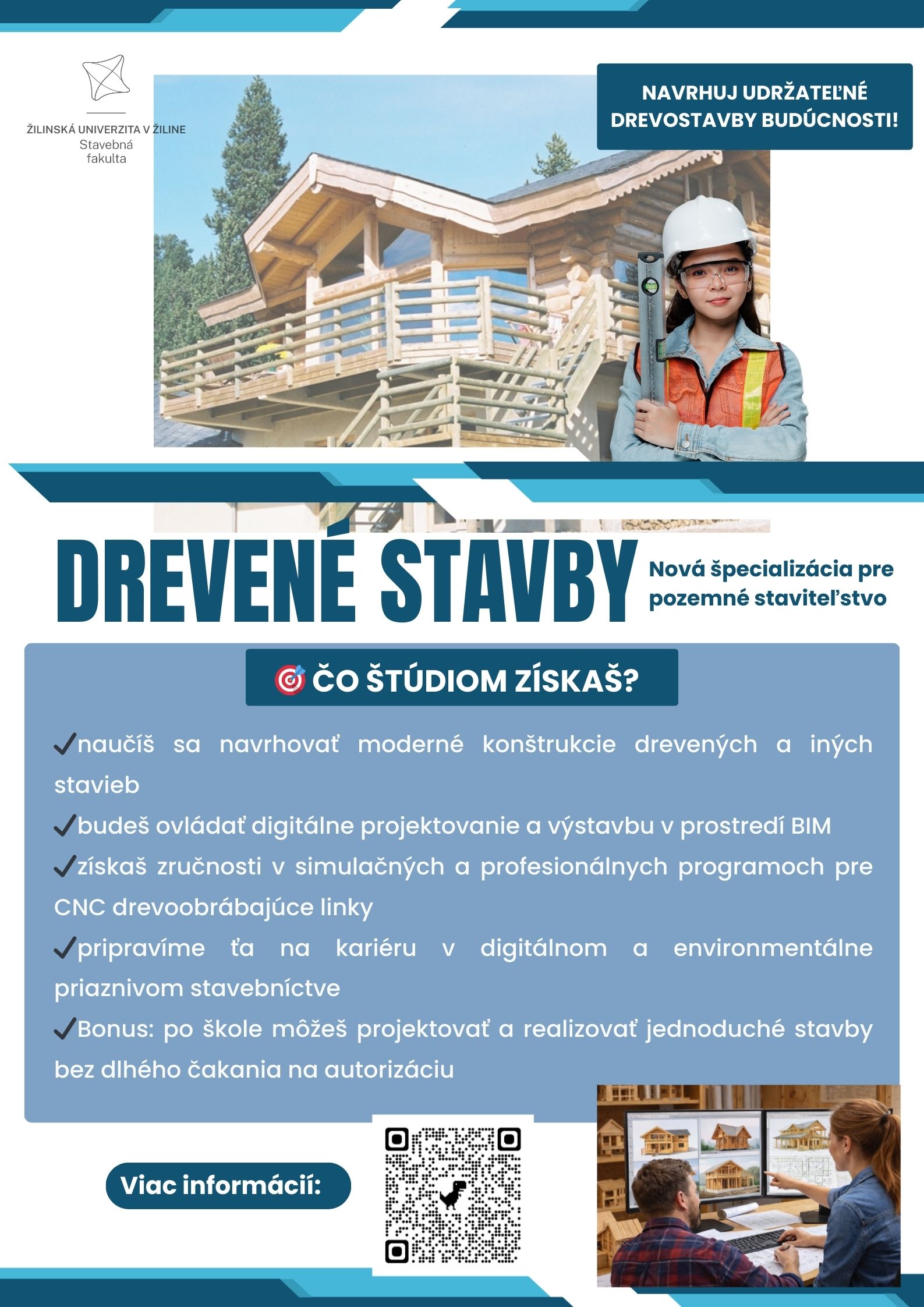 ŽILINSKÁ UNIVERZITA V ŽILINE
Stavebná fakulta

NAVRHUJ UDRŽATEĽNÉ DREVOSTAVBY BUDÚCNOSTI!

DREVENÉ STAVBY

Nová špecializácia pre pozemné staviteľstvo

🎯 ČO ŠTÚDIOM ZÍSKAŠ?

✓naučíš sa navrhovať moderné konštrukcie drevených a iných stavieb

✓budeš ovládať digitálne projektovanie a výstavbu v prostredí BIM

✓získaš zručnosti v simulačných a profesionálnych programoch pre CNC drevoobrábajúce linky

✓pripravíme ťa na kariéru v digitálnom a environmentálne priaznivom stavebníctve

✓Bonus: po škole môžeš projektovať a realizovať jednoduché stavby bez dlhého čakania na autorizáciu

Viac informácií: